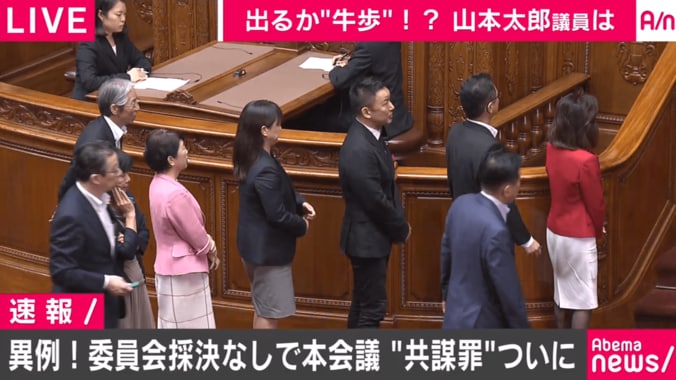 LIVE

出るか"牛歩"！？ 山本太郎議員は

A/n

速報/

異例！委員会採決なしで本会議 "共謀罪"ついに

Abema news/